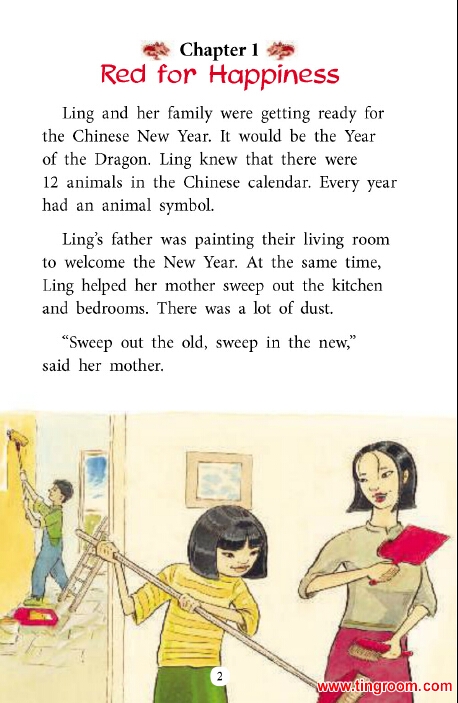 Chapter 1
Red for Happiness

Ling and her family were getting ready for the Chinese New Year. It would be the Year of the Dragon. Ling knew that there were 12 animals in the Chinese calendar. Every year had an animal symbol.

Ling's father was painting their living room to welcome the New Year. At the same time, Ling helped her mother sweep out the kitchen and bedrooms. There was a lot of dust.

"Sweep out the old, sweep in the new," said her mother.

2

www.tingroom.com